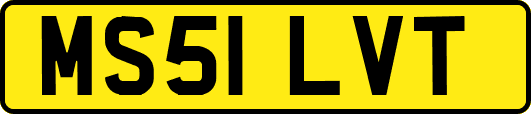 MS51 LVT